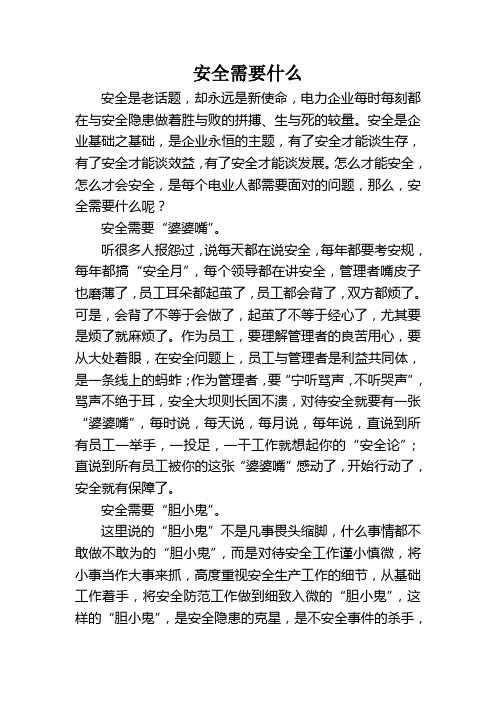 安全需要什么

安全是老话题，却永远是新使命，电力企业每时每刻都在与安全隐患做着胜与败的拼搏、生与死的较量。安全是企业基础之基础，是企业永恒的主题，有了安全才能谈生存，有了安全才能谈效益，有了安全才能谈发展。怎么才能安全，怎么才会安全，是每个电业人都需要面对的问题，那么，安全需要什么呢？

安全需要“婆婆嘴”。

听很多人报怨过，说每天都在说安全，每年都要考安规，每年都搞“安全月”，每个领导都在讲安全，管理者嘴皮子也磨薄了，员工耳朵都起茧了，员工都会背了，双方都烦了。可是，会背了不等于会做了，起茧了不等于经心了，尤其要是烦了就麻烦了。作为员工，要理解管理者的良苦用心，要从大处着眼，在安全问题上，员工与管理者是利益共同体，是一条线上的蚂蚱；作为管理者，要“宁听骂声，不听哭声”，骂声不绝于耳，安全大坝则长固不溃，对待安全就要有一张“婆婆嘴”，每时说，每天说，每月说，每年说，直说到所有员工一举手，一投足，一干工作就想起你的“安全论”；直说到所有员工被你的这张“婆婆嘴”感动了，开始行动了，安全就有保障了。

安全需要“胆小鬼”。

这里说的“胆小鬼”不是凡事畏头缩脚，什么事情都不敢做不敢为的“胆小鬼”，而是对待安全工作谨小慎微，将小事当作大事来抓，高度重视安全生产工作的细节，从基础工作着手，将安全防范工作做到细致入微的“胆小鬼”，这样的“胆小鬼”，是安全隐患的克星，是不安全事件的杀手，